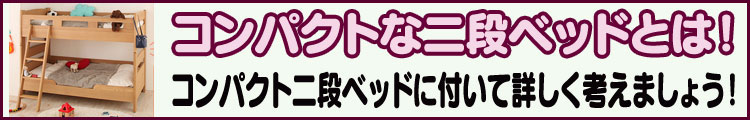 コンパクトな二段ベッドとは!

コンパクト二段ベッドに付いて詳しく考えましょう!